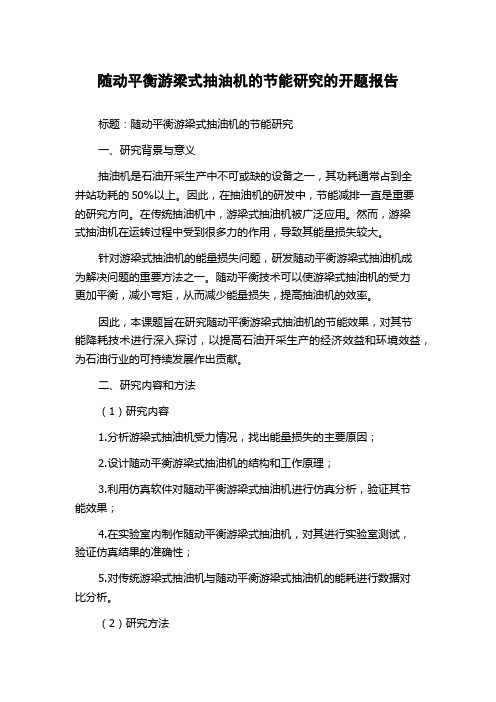 随动平衡游梁式抽油机的节能研究的开题报告

标题：随动平衡游梁式抽油机的节能研究

一、研究背景与意义

抽油机是石油开采生产中不可或缺的设备之一，其功耗通常占到全井站功耗的 50%以上。因此，在抽油机的研发中，节能减排一直是重要的研究方向。在传统抽油机中，游梁式抽油机被广泛应用。然而，游梁式抽油机在运转过程中受到很多力的作用，导致其能量损失较大。

针对游梁式抽油机的能量损失问题，研发随动平衡游梁式抽油机成为解决问题的重要方法之一。随动平衡技术可以使游梁式抽油机的受力更加平衡，减小弯矩，从而减少能量损失，提高抽油机的效率。

因此，本课题旨在研究随动平衡游梁式抽油机的节能效果，对其节能降耗技术进行深入探讨，以提高石油开采生产的经济效益和环境效益，为石油行业的可持续发展作出贡献。

二、研究内容和方法

（1）研究内容

1.分析游梁式抽油机受力情况，找出能量损失的主要原因；

2.设计随动平衡游梁式抽油机的结构和工作原理；

3.利用仿真软件对随动平衡游梁式抽油机进行仿真分析，验证其节能效果；

4.在实验室内制作随动平衡游梁式抽油机，对其进行实验室测试，验证仿真结果的准确性；

5.对传统游梁式抽油机与随动平衡游梁式抽油机的能耗进行数据对比分析。

（2）研究方法